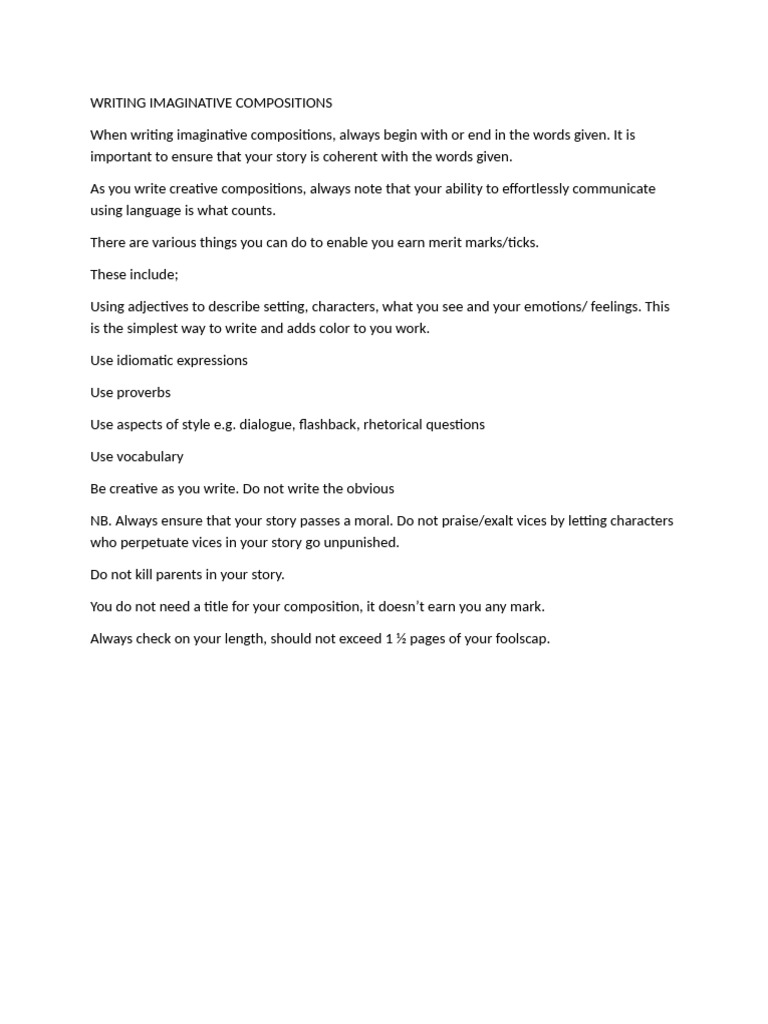 WRITING IMAGINATIVE COMPOSITIONS

When writing imaginative compositions, always begin with or end in the words given. It is important to ensure that your story is coherent with the words given.

As you write creative compositions, always note that your ability to effortlessly communicate using language is what counts.

There are various things you can do to enable you earn merit marks/ticks.

These include;

Using adjectives to describe setting, characters, what you see and your emotions/ feelings. This is the simplest way to write and adds color to you work.

Use idiomatic expressions

Use proverbs

Use aspects of style e.g. dialogue, flashback, rhetorical questions

Use vocabulary

Be creative as you write. Do not write the obvious

NB. Always ensure that your story passes a moral. Do not praise/exalt vices by letting characters who perpetuate vices in your story go unpunished.

Do not kill parents in your story.

You do not need a title for your composition, it doesn't earn you any mark.

Always check on your length, should not exceed 1 ½ pages of your foolscap.